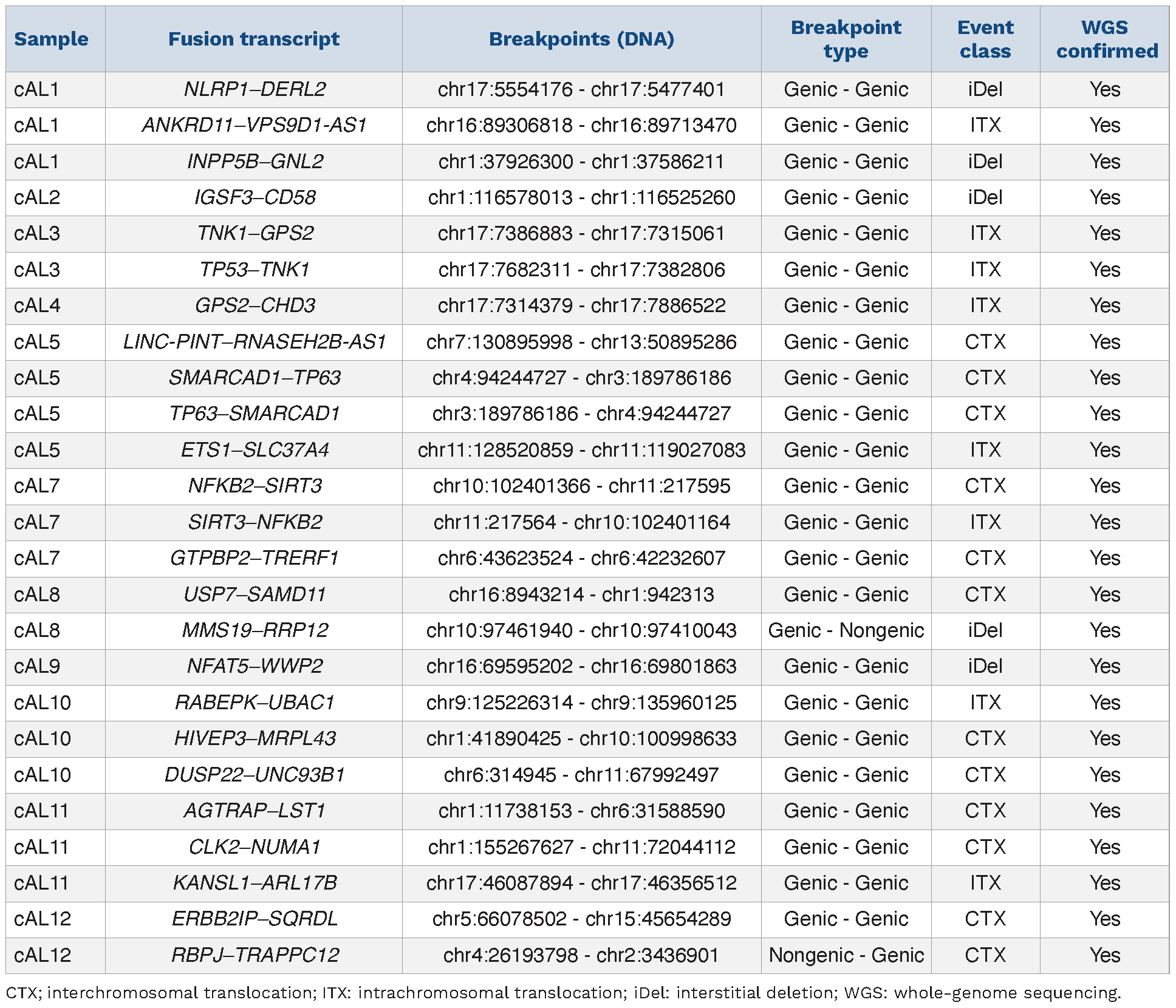 | Sample | Fusion transcript | Breakpoints (DNA) | Breakpoint type | Event class | WGS confirmed |
|---|---|---|---|---|---|
| cAL1 | NLRP1–DERL2 | chr17:5554176 - chr17:5477401 | Genic - Genic | iDel | Yes |
| cAL1 | ANKRD11–VPS9D1-AS1 | chr16:89306818 - chr16:89713470 | Genic - Genic | ITX | Yes |
| cAL1 | INPP5B–GNL2 | chr1:37926300 - chr1:37586211 | Genic - Genic | iDel | Yes |
| cAL2 | IGSF3–CD58 | chr1:116578013 - chr1:116525260 | Genic - Genic | iDel | Yes |
| cAL3 | TNK1–GPS2 | chr17:7386883 - chr17:7315061 | Genic - Genic | ITX | Yes |
| cAL3 | TP53–TNK1 | chr17:7682311 - chr17:7382806 | Genic - Genic | ITX | Yes |
| cAL4 | GPS2–CHD3 | chr17:7314379 - chr17:7886522 | Genic - Genic | ITX | Yes |
| cAL5 | LINC-PINT–RNASEH2B-AS1 | chr7:130895998 - chr13:50895286 | Genic - Genic | CTX | Yes |
| cAL5 | SMARCAD1–TP63 | chr4:94244727 - chr3:189786186 | Genic - Genic | CTX | Yes |
| cAL5 | TP63–SMARCAD1 | chr3:189786186 - chr4:94244727 | Genic - Genic | CTX | Yes |
| cAL5 | ETS1–SLC37A4 | chr11:128520859 - chr11:119027083 | Genic - Genic | ITX | Yes |
| cAL7 | NFKB2–SIRT3 | chr10:102401366 - chr11:217595 | Genic - Genic | CTX | Yes |
| cAL7 | SIRT3–NFKB2 | chr11:217564 - chr10:102401164 | Genic - Genic | ITX | Yes |
| cAL7 | GTPBP2–TRERF1 | chr6:43623524 - chr6:42232607 | Genic - Genic | CTX | Yes |
| cAL8 | USP7–SAMD11 | chr16:8943214 - chr1:942313 | Genic - Genic | CTX | Yes |
| cAL8 | MMS19–RRP12 | chr10:97461940 - chr10:97410043 | Genic - Nongenic | iDel | Yes |
| cAL9 | NFAT5–WWP2 | chr16:69595202 - chr16:69801863 | Genic - Genic | iDel | Yes |
| cAL10 | RABEPK–UBAC1 | chr9:125226314 - chr9:135960125 | Genic - Genic | ITX | Yes |
| cAL10 | HIVEP3–MRPL43 | chr1:41890425 - chr10:100998633 | Genic - Genic | CTX | Yes |
| cAL10 | DUSP22–UNC93B1 | chr6:314945 - chr11:67992497 | Genic - Genic | CTX | Yes |
| cAL11 | AGTRAP–LST1 | chr1:11738153 - chr6:31588590 | Genic - Genic | CTX | Yes |
| cAL11 | CLK2–NUMA1 | chr1:155267627 - chr11:72044112 | Genic - Genic | CTX | Yes |
| cAL11 | KANSL1–ARL17B | chr17:46087894 - chr17:46356512 | Genic - Genic | ITX | Yes |
| cAL12 | ERBB2IP–SQRDL | chr5:66078502 - chr15:45654289 | Genic - Genic | CTX | Yes |
| cAL12 | RBPJ–TRAPPC12 | chr4:26193798 - chr2:3436901 | Nongenic - Genic | CTX | Yes |

CTX; interchromosomal translocation; ITX: intrachromosomal translocation; iDel: interstitial deletion; WGS: whole-genome sequencing.